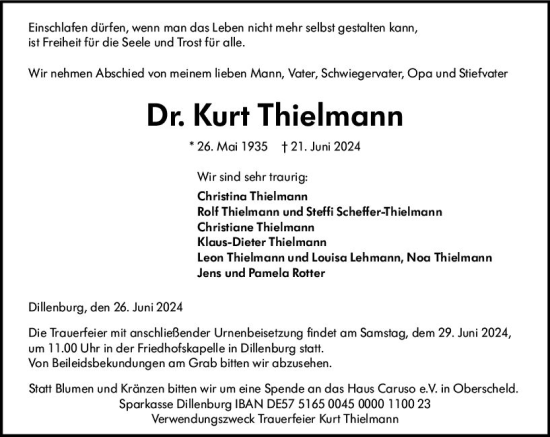 Einschlafen dürfen, wenn man das Leben nicht mehr selbst gestalten kann, ist Freiheit für die Seele und Trost für alle.

Wir nehmen Abschied von meinem lieben Mann, Vater, Schwiegervater, Opa und Stiefvater

Dr. Kurt Thielmann

* 26. Mai 1935 † 21. Juni 2024

Wir sind sehr traurig:
Christina Thielmann
Rolf Thielmann und Steffi Scheffer-Thielmann
Christiane Thielmann
Klaus-Dieter Thielmann
Leon Thielmann und Louisa Lehmann, Noa Thielmann
Jens und Pamela Rotter

Dillenburg, den 26. Juni 2024

Die Trauerfeier mit anschließender Urnenbeisetzung findet am Samstag, dem 29. Juni 2024, um 11.00 Uhr in der Friedhofskapelle in Dillenburg statt.
Von Beileidsbekundungen am Grab bitten wir abzusehen.

Statt Blumen und Kränzen bitten wir um eine Spende an das Haus Caruso e.V. in Oberscheld.
Sparkasse Dillenburg IBAN DE57 5165 0045 0000 1100 23
Verwendungszweck Trauerfeier Kurt Thielmann